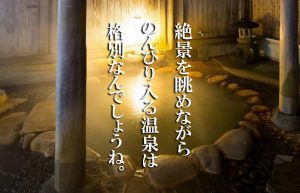 絶景を眺めながら
のんびり入る温泉は
格別なんでしょうね。